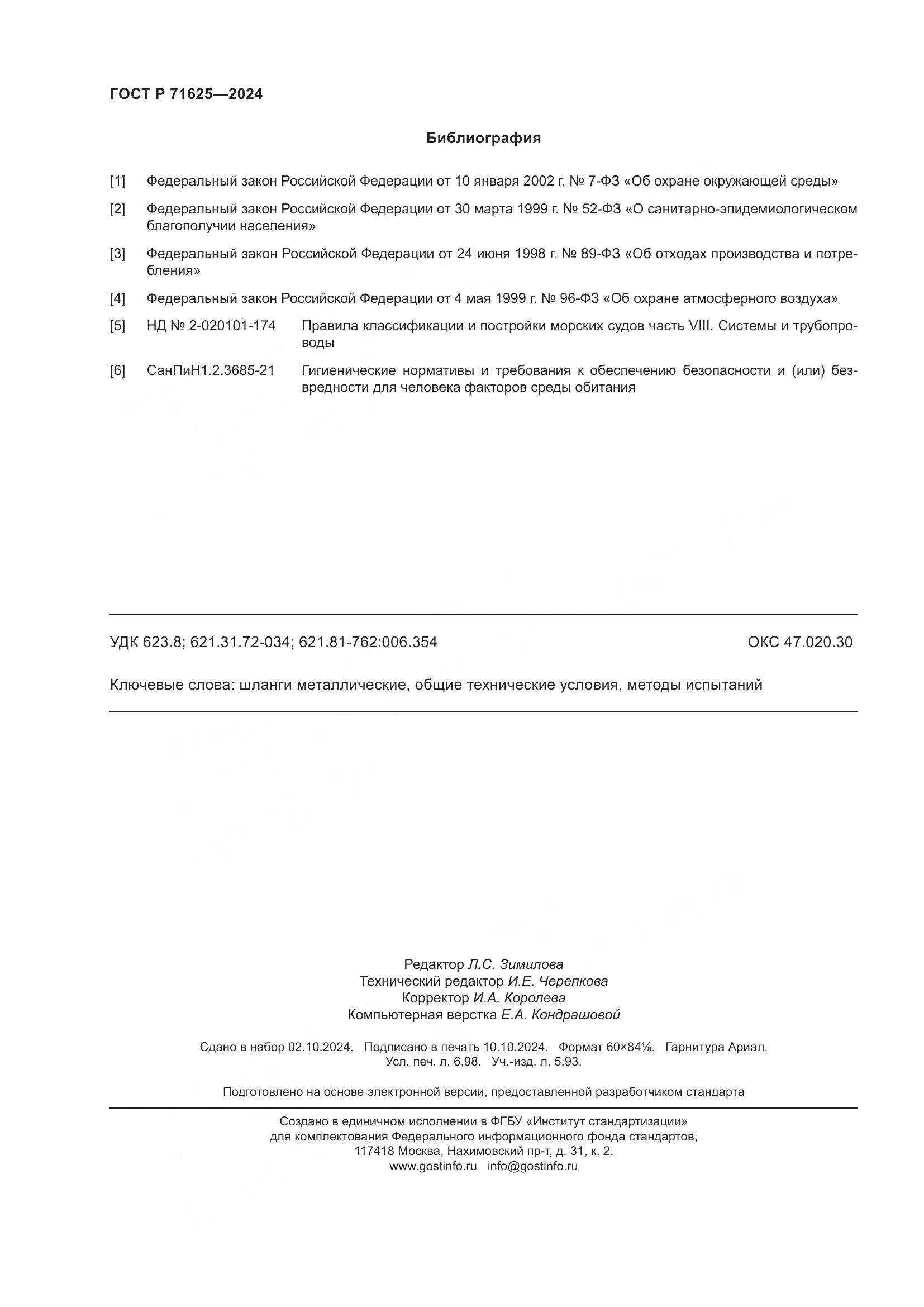 ГОСТ Р 71625—2024

Библиография

[1] Федеральный закон Российской Федерации от 10 января 2002 г. № 7-ФЗ «Об охране окружающей среды»

[2] Федеральный закон Российской Федерации от 30 марта 1999 г. № 52-ФЗ «О санитарно-эпидемиологическом благополучии населения»

[3] Федеральный закон Российской Федерации от 24 июня 1998 г. № 89-ФЗ «Об отходах производства и потребления»

[4] Федеральный закон Российской Федерации от 4 мая 1999 г. № 96-ФЗ «Об охране атмосферного воздуха»

[5] НД № 2-020101-174 Правила классификации и постройки морских судов часть VIII. Системы и трубопроводы

[6] СанПиН1.2.3685-21 Гигиенические нормативы и требования к обеспечению безопасности и (или) безвредности для человека факторов среды обитания

УДК 623.8; 621.31.72-034; 621.81-762:006.354 ОКС 47.020.30

Ключевые слова: шланги металлические, общие технические условия, методы испытаний

Редактор Л.С. Зимилова
Технический редактор И.Е. Черепкова
Корректор И.А. Королева
Компьютерная верстка Е.А. Кондрашовой

Сдано в набор 02.10.2024. Подписано в печать 10.10.2024. Формат 60×84⅛. Гарнитура Ариал.
Усл. печ. л. 6,98. Уч.-изд. л. 5,93.

Подготовлено на основе электронной версии, предоставленной разработчиком стандарта

Создано в единичном исполнении в ФГБУ «Институт стандартизации»
для комплектования Федерального информационного фонда стандартов,
117418 Москва, Нахимовский пр-т, д. 31, к. 2.
www.gostinfo.ru info@gostinfo.ru